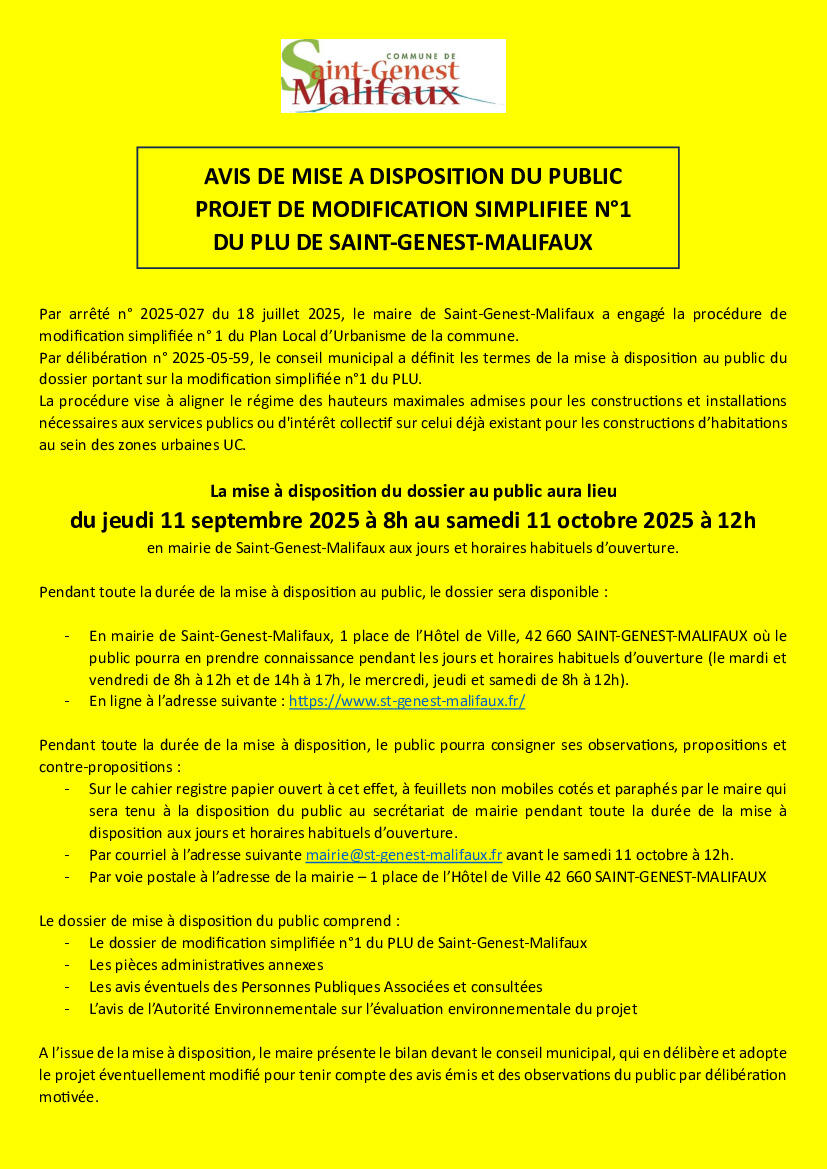 COMMUNE DE
Saint-Genest
Malifaux

AVIS DE MISE A DISPOSITION DU PUBLIC
PROJET DE MODIFICATION SIMPLIFIEE N°1
DU PLU DE SAINT-GENEST-MALIFAUX

Par arrêté n° 2025-027 du 18 juillet 2025, le maire de Saint-Genest-Malifaux a engagé la procédure de modification simplifiée n° 1 du Plan Local d'Urbanisme de la commune.
Par délibération n° 2025-05-59, le conseil municipal a définit les termes de la mise à disposition au public du dossier portant sur la modification simplifiée n°1 du PLU.
La procédure vise à aligner le régime des hauteurs maximales admises pour les constructions et installations nécessaires aux services publics ou d'intérêt collectif sur celui déjà existant pour les constructions d'habitations au sein des zones urbaines UC.

La mise à disposition du dossier au public aura lieu
du jeudi 11 septembre 2025 à 8h au samedi 11 octobre 2025 à 12h
en mairie de Saint-Genest-Malifaux aux jours et horaires habituels d'ouverture.

Pendant toute la durée de la mise à disposition au public, le dossier sera disponible :

- En mairie de Saint-Genest-Malifaux, 1 place de l'Hôtel de Ville, 42 660 SAINT-GENEST-MALIFAUX où le public pourra en prendre connaissance pendant les jours et horaires habituels d'ouverture (le mardi et vendredi de 8h à 12h et de 14h à 17h, le mercredi, jeudi et samedi de 8h à 12h).
- En ligne à l'adresse suivante : https://www.st-genest-malifaux.fr/

Pendant toute la durée de la mise à disposition, le public pourra consigner ses observations, propositions et contre-propositions :
- Sur le cahier registre papier ouvert à cet effet, à feuillets non mobiles cotés et paraphés par le maire qui sera tenu à la disposition du public au secrétariat de mairie pendant toute la durée de la mise à disposition aux jours et horaires habituels d'ouverture.
- Par courriel à l'adresse suivante mairie@st-genest-malifaux.fr avant le samedi 11 octobre à 12h.
- Par voie postale à l'adresse de la mairie – 1 place de l'Hôtel de Ville 42 660 SAINT-GENEST-MALIFAUX

Le dossier de mise à disposition du public comprend :
- Le dossier de modification simplifiée n°1 du PLU de Saint-Genest-Malifaux
- Les pièces administratives annexes
- Les avis éventuels des Personnes Publiques Associées et consultées
- L'avis de l'Autorité Environnementale sur l'évaluation environnementale du projet

A l'issue de la mise à disposition, le maire présente le bilan devant le conseil municipal, qui en délibère et adopte le projet éventuellement modifié pour tenir compte des avis émis et des observations du public par délibération motivée.